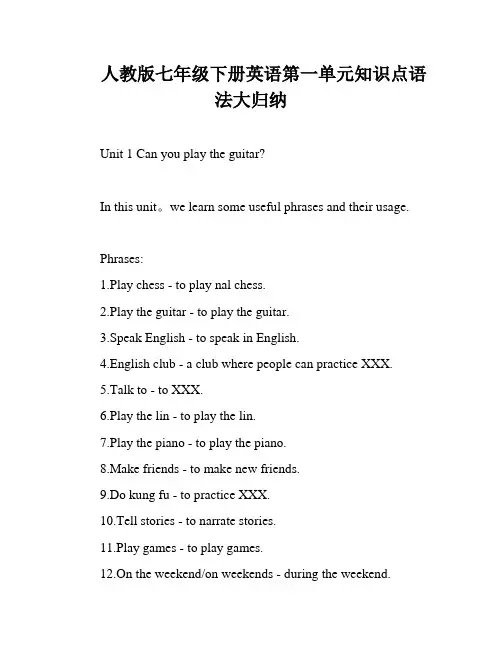 人教版七年级下册英语第一单元知识点语法大归纳

Unit 1 Can you play the guitar?

In this unit。we learn some useful phrases and their usage.

Phrases:

1.Play chess - to play nal chess.

2.Play the guitar - to play the guitar.

3.Speak English - to speak in English.

4.English club - a club where people can practice XXX.

5.Talk to - to XXX.

6.Play the lin - to play the lin.

7.Play the piano - to play the piano.

8.Make friends - to make new friends.

9.Do kung fu - to practice XXX.

10.Tell stories - to narrate stories.

11.Play games - to play games.

12.On the weekend/on weekends - during the weekend.